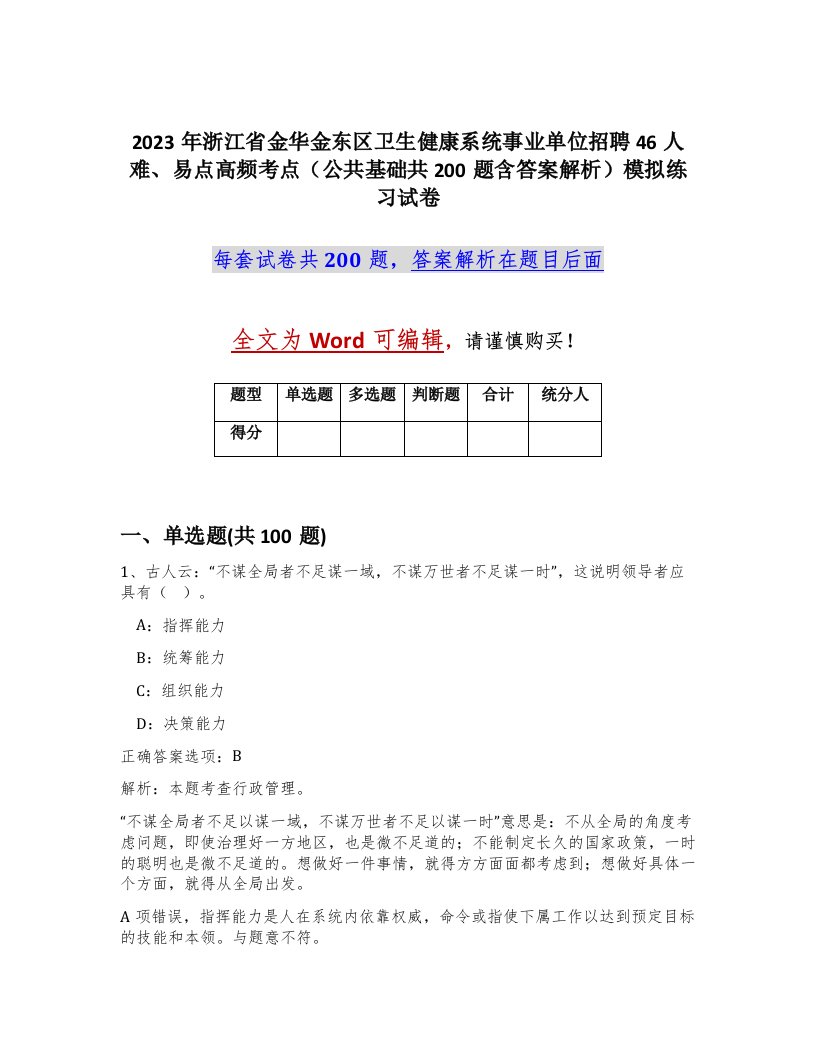 2023 年浙江省金华金东区卫生健康系统事业单位招聘 46 人难、易点高频考点（公共基础共 200 题含答案解析）模拟练习试卷

每套试卷共 200 题，答案解析在题目后面

全文为 Word 可编辑，请谨慎购买！

| 题型 | 单选题 | 多选题 | 判断题 | 合计 | 统分人 |
|---|---|---|---|---|---|
| 得分 | | | | | |

一、单选题(共 100 题)

1、古人云：“不谋全局者不足谋一域，不谋万世者不足谋一时”，这说明领导者应具有（ ）。

A：指挥能力

B：统筹能力

C：组织能力

D：决策能力

正确答案选项：B

解析：本题考查行政管理。

“不谋全局者不足以谋一域，不谋万世者不足以谋一时”意思是：不从全局的角度考虑问题，即使治理好一方地区，也是微不足道的；不能制定长久的国家政策，一时的聪明也是微不足道的。想做好一件事情，就得方方面面都考虑到；想做好具体一个方面，就得从全局出发。

A 项错误，指挥能力是人在系统内依靠权威，命令或指使下属工作以达到预定目标的技能和本领。与题意不符。